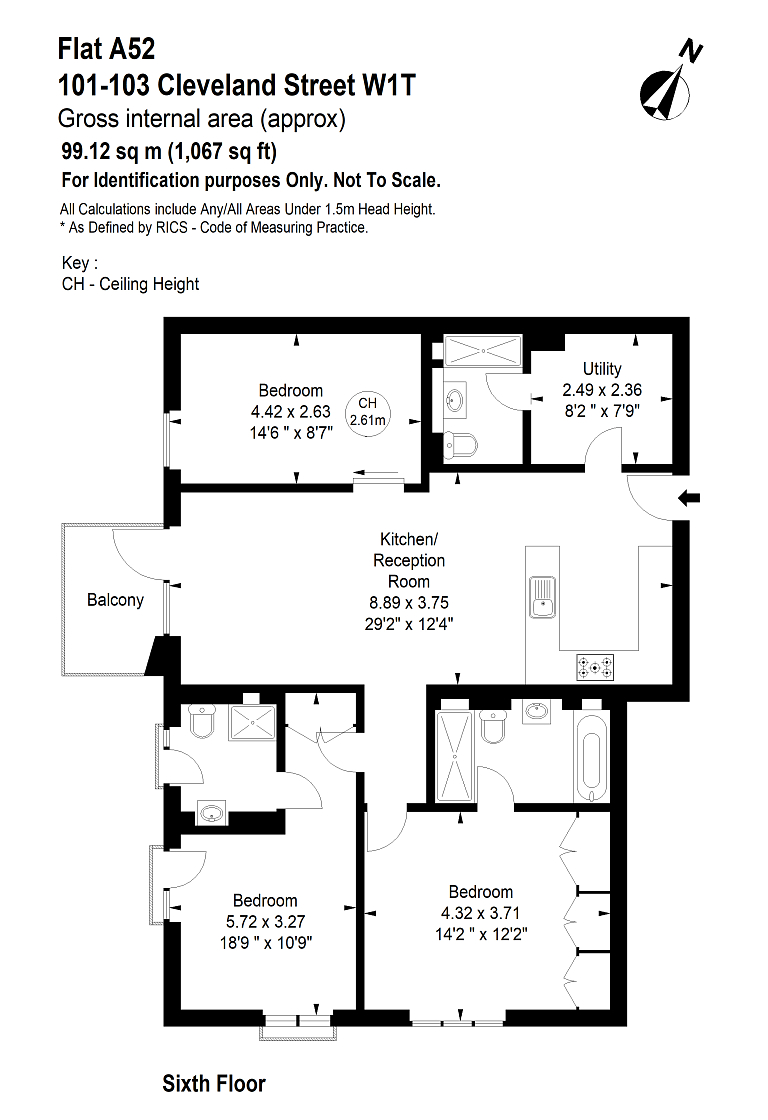 Flat A52
101-103 Cleveland Street W1T
Gross internal area (approx)
99.12 sq m (1,067 sq ft)
For Identification purposes Only. Not To Scale.
All Calculations include Any/All Areas Under 1.5m Head Height.
* As Defined by RICS - Code of Measuring Practice.

Key :
CH - Ceiling Height

N

Bedroom
4.42 x 2.63
14'6 " x 8'7"

CH
2.61m

Utility
2.49 x 2.36
8'2 " x 7'9"

Kitchen/
Reception
Room
8.89 x 3.75
29'2" x 12'4"

Balcony

Bedroom
5.72 x 3.27
18'9 " x 10'9"

Bedroom
4.32 x 3.71
14'2 " x 12'2"

Sixth Floor